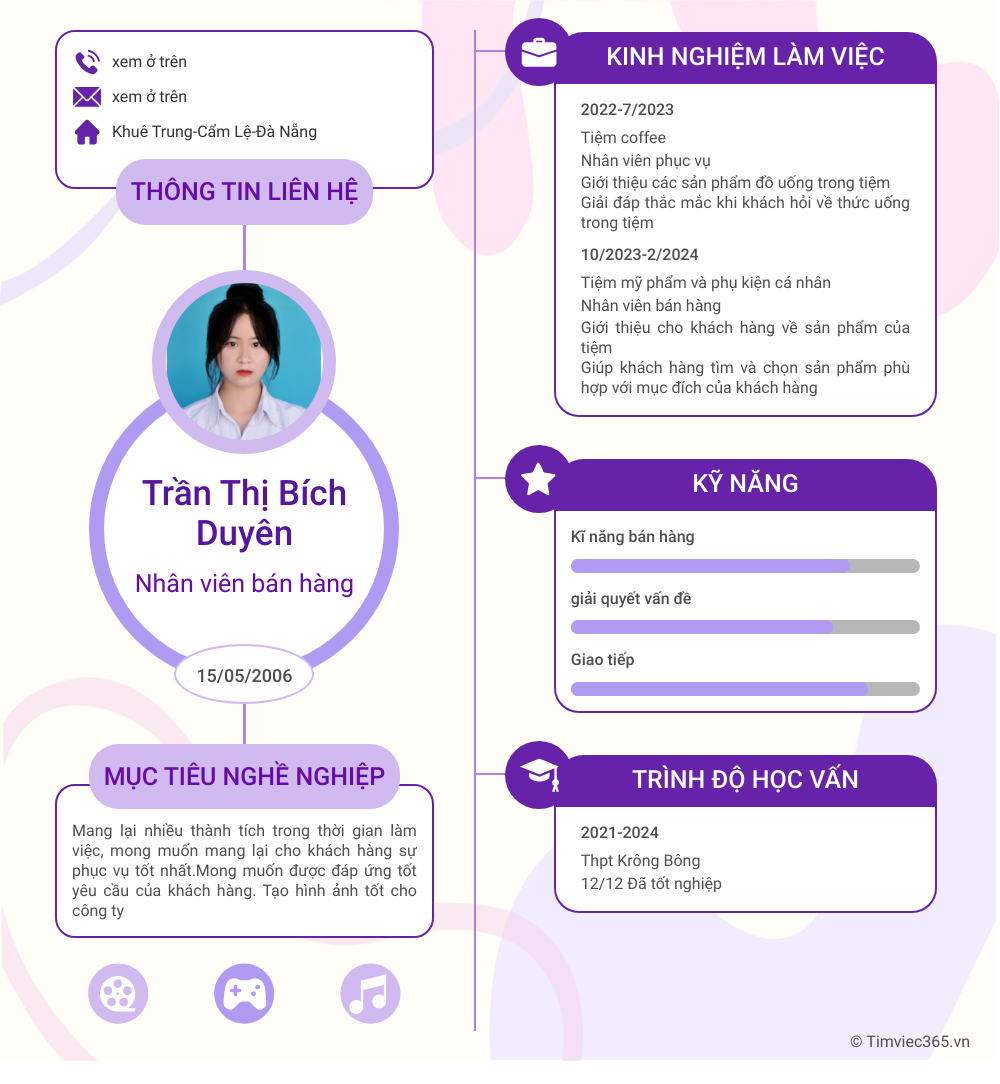 xem ở trên

xem ở trên

Khuê Trung-Cẩm Lệ-Đà Nẵng

THÔNG TIN LIÊN HỆ

Trần Thị Bích Duyên

Nhân viên bán hàng

15/05/2006

MỤC TIÊU NGHỀ NGHIỆP

Mang lại nhiều thành tích trong thời gian làm việc, mong muốn mang lại cho khách hàng sự phục vụ tốt nhất.Mong muốn được đáp ứng tốt yêu cầu của khách hàng. Tạo hình ảnh tốt cho công ty

KINH NGHIỆM LÀM VIỆC

2022-7/2023

Tiệm coffee

Nhân viên phục vụ

Giới thiệu các sản phẩm đồ uống trong tiệm

Giải đáp thắc mắc khi khách hỏi về thức uống trong tiệm

10/2023-2/2024

Tiệm mỹ phẩm và phụ kiện cá nhân

Nhân viên bán hàng

Giới thiệu cho khách hàng về sản phẩm của tiệm

Giúp khách hàng tìm và chọn sản phẩm phù hợp với mục đích của khách hàng

KỸ NĂNG

Kĩ năng bán hàng

giải quyết vấn đề

Giao tiếp

TRÌNH ĐỘ HỌC VẤN

2021-2024

Thpt Krông Bông

12/12 Đã tốt nghiệp

© Timviec365.vn